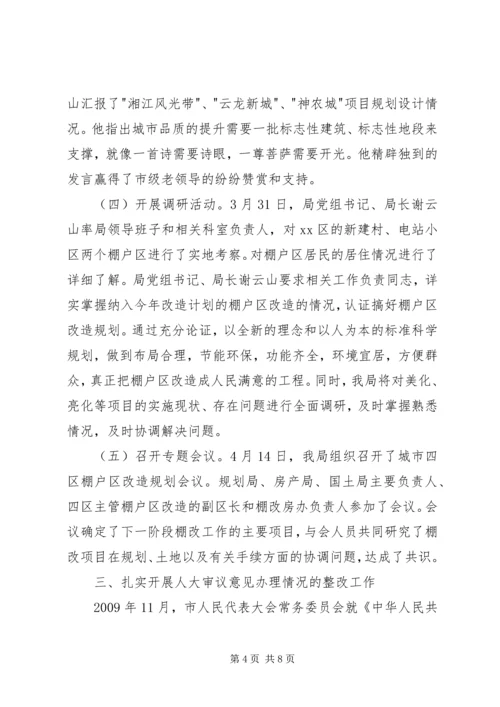 山汇报了"湘江风光带"、"云龙新城"、"神农城"项目规划设计情况。他指出城市品质的提升需要一批标志性建筑、标志性地段来支撑，就像一首诗需要诗眼，一尊菩萨需要开光。他精辟独到的发言赢得了市级老领导的纷纷赞赏和支持。

（四）开展调研活动。3月31日，局党组书记、局长谢云山率局领导班子和相关科室负责人，对xx区的新建村、电站小区两个棚户区进行了实地考察。对棚户区居民的居住情况进行了详细了解。局党组书记、局长谢云山要求相关工作负责同志，详实掌握纳入今年改造计划的棚户区改造的情况，认证搞好棚户区改造规划。通过充分论证，以全新的理念和以人为本的标准科学规划，做到布局合理，节能环保，功能齐全，环境宜居，方便群众，真正把棚户区改造成人民满意的工程。同时，我局将对美化、亮化等项目的实施现状、存在问题进行全面调研，及时掌握熟悉情况，及时协调解决问题。

（五）召开专题会议。4月14日，我局组织召开了城市四区棚户区改造规划会议。规划局、房产局、国土局主要负责人、四区主管棚户区改造的副区长和棚改房办负责人参加了会议。会议确定了下一阶段棚改工作的主要项目，与会人员共同研究了棚改项目在规划、土地以及有关手续方面的协调问题，达成了共识。

三、扎实开展人大审议意见办理情况的整改工作

2009年11月，市人民代表大会常务委员会就《中华人民共

第4页 共8页